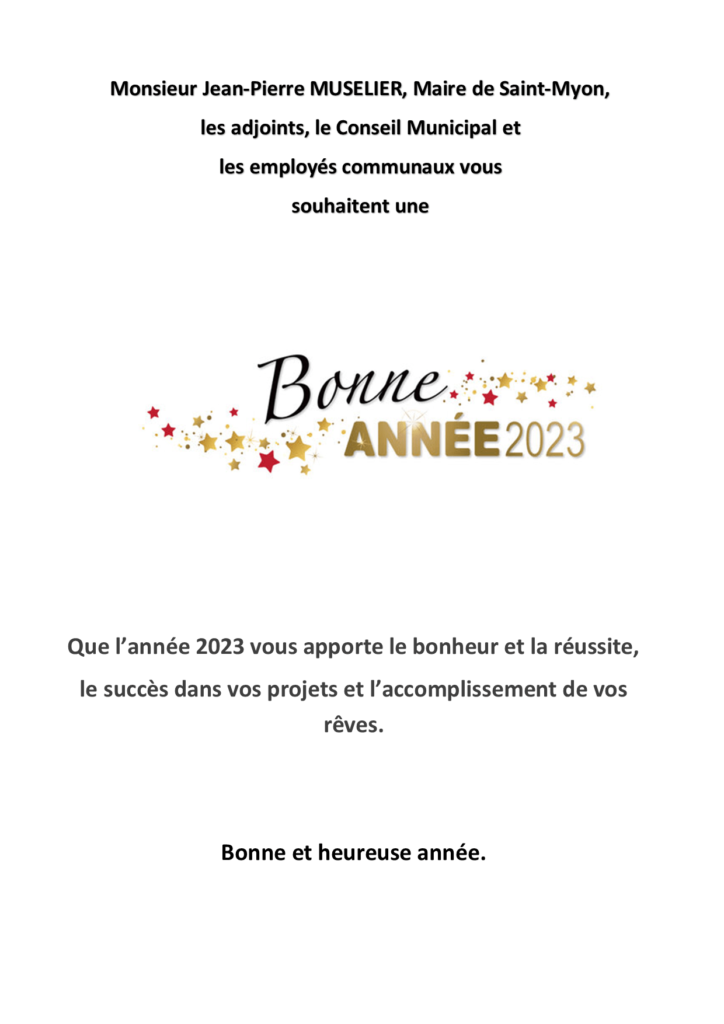 Monsieur Jean-Pierre MUSELIER, Maire de Saint-Myon,

les adjoints, le Conseil Municipal et

les employés communaux vous

souhaitent une

Bonne

ANNÉE 2023

Que l'année 2023 vous apporte le bonheur et la réussite, le succès dans vos projets et l'accomplissement de vos rêves.

Bonne et heureuse année.